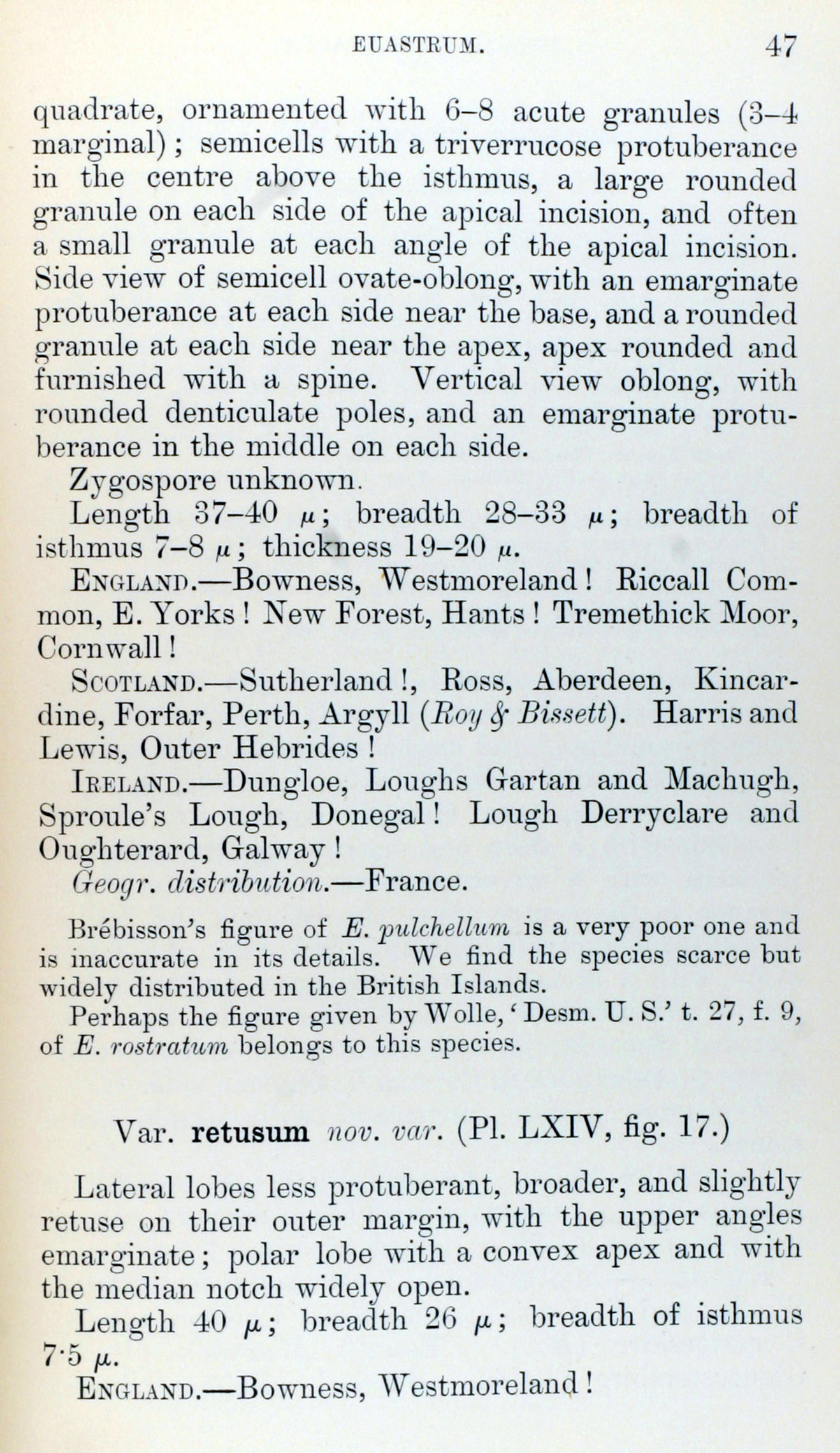 EUASTRUM. 47

quadrate, ornamented with 6–8 acute granules (3–4 marginal); semicells with a triverrucose protuberance in the centre above the isthmus, a large rounded granule on each side of the apical incision, and often a small granule at each angle of the apical incision. Side view of semicell ovate-oblong, with an emarginate protuberance at each side near the base, and a rounded granule at each side near the apex, apex rounded and furnished with a spine. Vertical view oblong, with rounded denticulate poles, and an emarginate protuberance in the middle on each side.

Zygospore unknown.

Length 37–40 $\mu$; breadth 28–33 $\mu$; breadth of isthmus 7–8 $\mu$; thickness 19–20 $\mu$.

ENGLAND.—Bowness, Westmoreland! Riccall Common, E. Yorks! New Forest, Hants! Tremethick Moor, Cornwall!

SCOTLAND.—Sutherland!, Ross, Aberdeen, Kincardine, Forfar, Perth, Argyll (Roy & Bissett). Harris and Lewis, Outer Hebrides!

IRELAND.—Dungloe, Loughs Gartan and Machugh, Sproule's Lough, Donegal! Lough Derryclare and Oughterard, Galway!

Geogr. distribution.—France.

Brébisson's figure of E. pulchellum is a very poor one and is inaccurate in its details. We find the species scarce but widely distributed in the British Islands.

Perhaps the figure given by Wolle, 'Desm. U. S.' t. 27, f. 9, of E. rostratum belongs to this species.

Var. retusum nov. var. (Pl. LXIV, fig. 17.)

Lateral lobes less protuberant, broader, and slightly retuse on their outer margin, with the upper angles emarginate; polar lobe with a convex apex and with the median notch widely open.

Length 40 $\mu$; breadth 26 $\mu$; breadth of isthmus 7·5 $\mu$.

ENGLAND.—Bowness, Westmoreland!